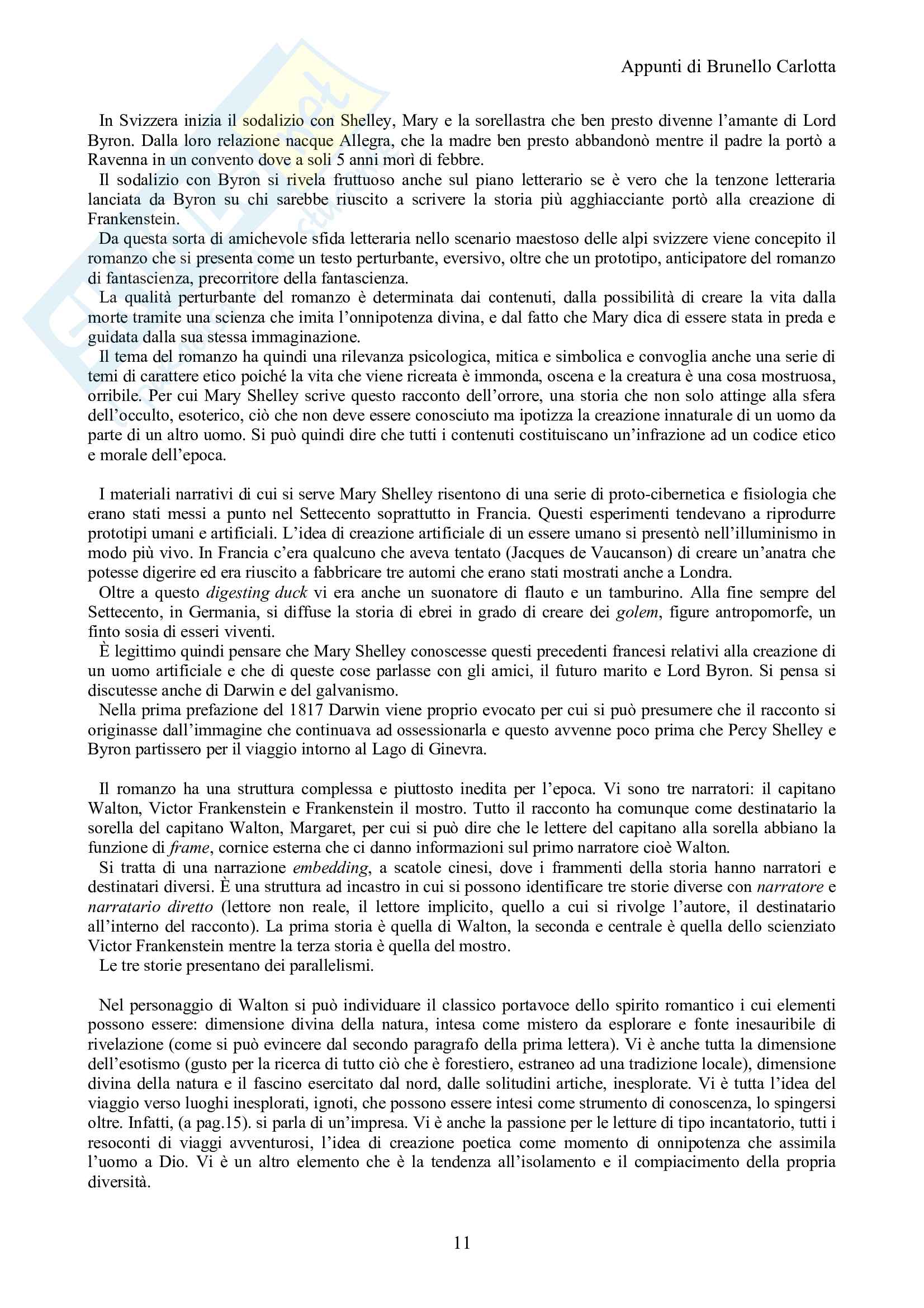 Appunti di Brunello Carlotta

In Svizzera inizia il sodalizio con Shelley, Mary e la sorellastra che ben presto divenne l'amante di Lord Byron. Dalla loro relazione nacque Allegra, che la madre ben presto abbandonò mentre il padre la portò a Ravenna in un convento dove a soli 5 anni morì di febbre.
Il sodalizio con Byron si rivela fruttuoso anche sul piano letterario se è vero che la tenzone letteraria lanciata da Byron su chi sarebbe riuscito a scrivere la storia più agghiacciante portò alla creazione di Frankenstein.
Da questa sorta di amichevole sfida letteraria nello scenario maestoso delle alpi svizzere viene concepito il romanzo che si presenta come un testo perturbante, eversivo, oltre che un prototipo, anticipatore del romanzo di fantascienza, precorritore della fantascienza.
La qualità perturbante del romanzo è determinata dai contenuti, dalla possibilità di creare la vita dalla morte tramite una scienza che imita l'onnipotenza divina, e dal fatto che Mary dica di essere stata in preda e guidata dalla sua stessa immaginazione.
Il tema del romanzo ha quindi una rilevanza psicologica, mitica e simbolica e convoglia anche una serie di temi di carattere etico poiché la vita che viene ricreata è immonda, oscena e la creatura è una cosa mostruosa, orribile. Per cui Mary Shelley scrive questo racconto dell'orrore, una storia che non solo attinge alla sfera dell'occulto, esoterico, ciò che non deve essere conosciuto ma ipotizza la creazione innaturale di un uomo da parte di un altro uomo. Si può quindi dire che tutti i contenuti costituiscano un'infrazione ad un codice etico e morale dell'epoca.

I materiali narrativi di cui si serve Mary Shelley risentono di una serie di proto-cibernetica e fisiologia che erano stati messi a punto nel Settecento soprattutto in Francia. Questi esperimenti tendevano a riprodurre prototipi umani e artificiali. L'idea di creazione artificiale di un essere umano si presentò nell'illuminismo in modo più vivo. In Francia c'era qualcuno che aveva tentato (Jacques de Vaucanson) di creare un'anatra che potesse digerire ed era riuscito a fabbricare tre automi che erano stati mostrati anche a Londra.
Oltre a questo digesting duck vi era anche un suonatore di flauto e un tamburino. Alla fine sempre del Settecento, in Germania, si diffuse la storia di ebrei in grado di creare dei golem, figure antropomorfe, un finto sosia di esseri viventi.
È legittimo quindi pensare che Mary Shelley conoscesse questi precedenti francesi relativi alla creazione di un uomo artificiale e che di queste cose parlasse con gli amici, il futuro marito e Lord Byron. Si pensa si discutesse anche di Darwin e del galvanismo.
Nella prima prefazione del 1817 Darwin viene proprio evocato per cui si può presumere che il racconto si originasse dall'immagine che continuava ad ossessionarla e questo avvenne poco prima che Percy Shelley e Byron partissero per il viaggio intorno al Lago di Ginevra.

Il romanzo ha una struttura complessa e piuttosto inedita per l'epoca. Vi sono tre narratori: il capitano Walton, Victor Frankenstein e Frankenstein il mostro. Tutto il racconto ha comunque come destinatario la sorella del capitano Walton, Margaret, per cui si può dire che le lettere del capitano alla sorella abbiano la funzione di frame, cornice esterna che ci danno informazioni sul primo narratore cioè Walton.
Si tratta di una narrazione embedding, a scatole cinesi, dove i frammenti della storia hanno narratori e destinatari diversi. È una struttura ad incastro in cui si possono identificare tre storie diverse con narratore e narratario diretto (lettore non reale, il lettore implicito, quello a cui si rivolge l'autore, il destinatario all'interno del racconto). La prima storia è quella di Walton, la seconda e centrale è quella dello scienziato Victor Frankenstein mentre la terza storia è quella del mostro.
Le tre storie presentano dei parallelismi.

Nel personaggio di Walton si può individuare il classico portavoce dello spirito romantico i cui elementi possono essere: dimensione divina della natura, intesa come mistero da esplorare e fonte inesauribile di rivelazione (come si può evincere dal secondo paragrafo della prima lettera). Vi è anche tutta la dimensione dell'esotismo (gusto per la ricerca di tutto ciò che è forestiero, estraneo ad una tradizione locale), dimensione divina della natura e il fascino esercitato dal nord, dalle solitudini artiche, inesplorate. Vi è tutta l'idea del viaggio verso luoghi inesplorati, ignoti, che possono essere intesi come strumento di conoscenza, lo spingersi oltre. Infatti, (a pag.15). si parla di un'impresa. Vi è anche la passione per le letture di tipo incantatorio, tutti i resoconti di viaggi avventurosi, l'idea di creazione poetica come momento di onnipotenza che assimila l'uomo a Dio. Vi è un altro elemento che è la tendenza all'isolamento e il compiacimento della propria diversità.

11